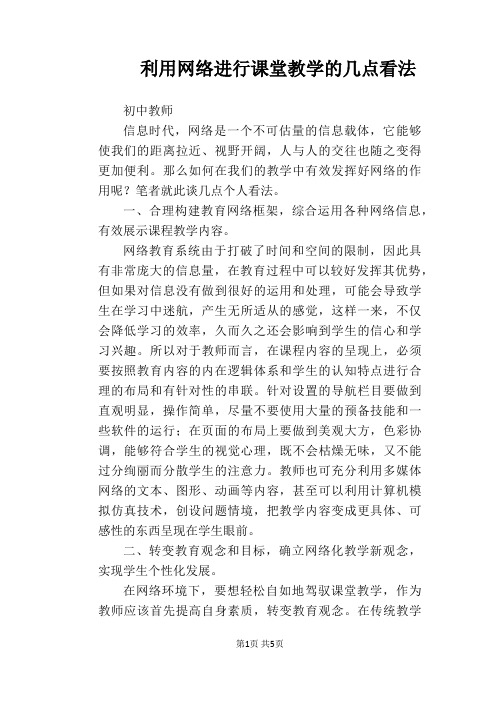 利用网络进行课堂教学的几点看法

初中教师

信息时代，网络是一个不可估量的信息载体，它能够使我们的距离拉近、视野开阔，人与人的交往也随之变得更加便利。那么如何在我们的教学中有效发挥好网络的作用呢？笔者就此谈几点个人看法。

一、合理构建教育网络框架，综合运用各种网络信息，有效展示课程教学内容。

网络教育系统由于打破了时间和空间的限制，因此具有非常庞大的信息量，在教育过程中可以较好发挥其优势，但如果对信息没有做到很好的运用和处理，可能会导致学生在学习中迷航，产生无所适从的感觉，这样一来，不仅会降低学习的效率，久而久之还会影响到学生的信心和学习兴趣。所以对于教师而言，在课程内容的呈现上，必须要按照教育内容的内在逻辑体系和学生的认知特点进行合理的布局和有针对性的串联。针对设置的导航栏目要做到直观明显，操作简单，尽量不要使用大量的预备技能和一些软件的运行；在页面的布局上要做到美观大方，色彩协调，能够符合学生的视觉心理，既不会枯燥无味，又不能过分绚丽而分散学生的注意力。教师也可充分利用多媒体网络的文本、图形、动画等内容，甚至可以利用计算机模拟仿真技术，创设问题情境，把教学内容变成更具体、可感性的东西呈现在学生眼前。

二、转变教育观念和目标，确立网络化教学新观念，实现学生个性化发展。

在网络环境下，要想轻松自如地驾驭课堂教学，作为教师应该首先提高自身素质，转变教育观念。在传统教学

第1页 共5页